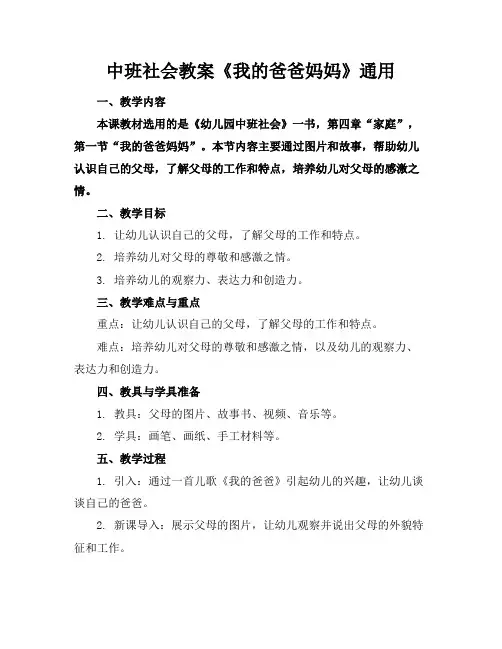 中班社会教案《我的爸爸妈妈》通用

一、教学内容

本课教材选用的是《幼儿园中班社会》一书，第四章“家庭”，第一节“我的爸爸妈妈”。本节内容主要通过图片和故事，帮助幼儿认识自己的父母，了解父母的工作和特点，培养幼儿对父母的感激之情。

二、教学目标

1. 让幼儿认识自己的父母，了解父母的工作和特点。

2. 培养幼儿对父母的尊敬和感激之情。

3. 培养幼儿的观察力、表达力和创造力。

三、教学难点与重点

重点：让幼儿认识自己的父母，了解父母的工作和特点。

难点：培养幼儿对父母的尊敬和感激之情，以及幼儿的观察力、表达力和创造力。

四、教具与学具准备

1. 教具：父母的图片、故事书、视频、音乐等。

2. 学具：画笔、画纸、手工材料等。

五、教学过程

1. 引入：通过一首儿歌《我的爸爸》引起幼儿的兴趣，让幼儿谈谈自己的爸爸。

2. 新课导入：展示父母的图片，让幼儿观察并说出父母的外貌特征和工作。